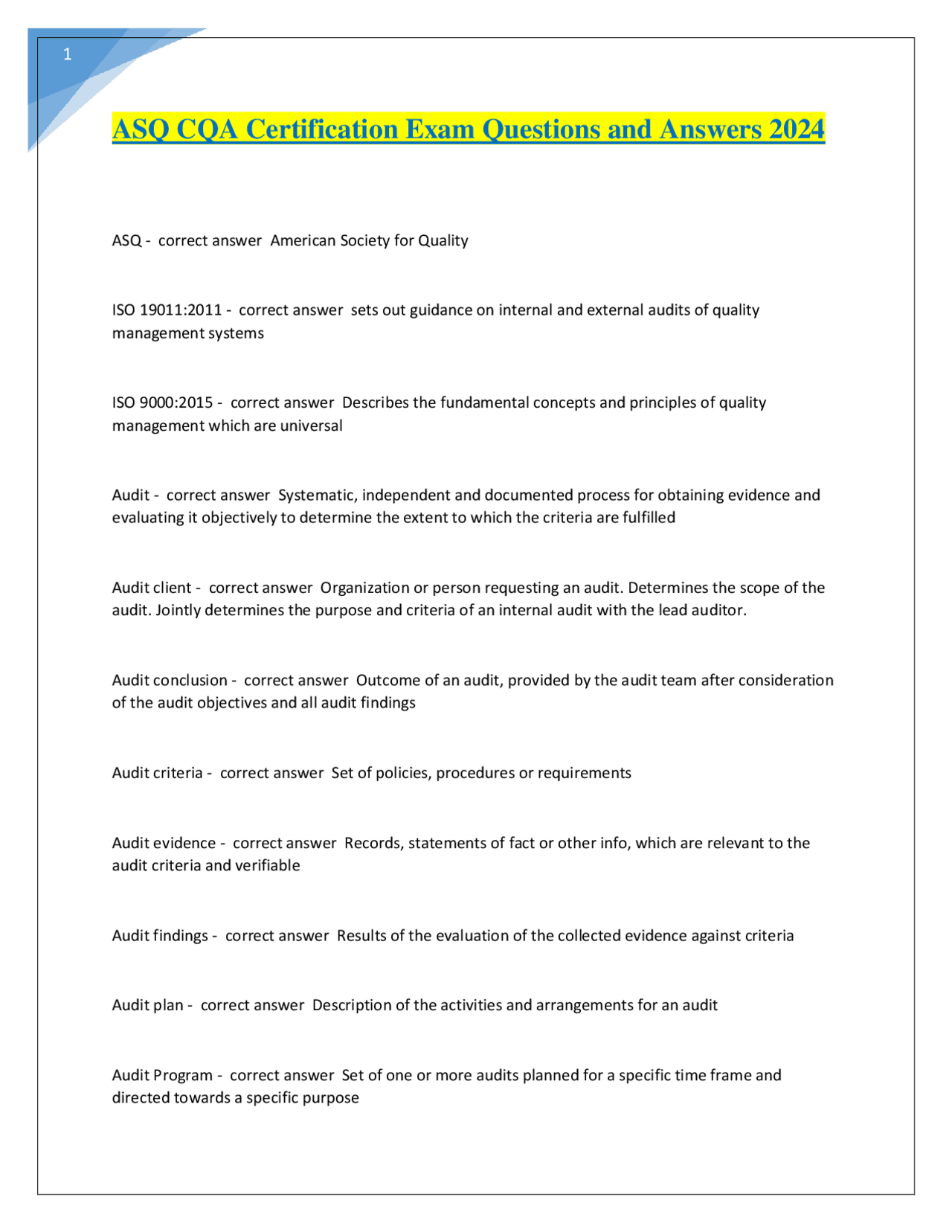 1

ASQ CQA Certification Exam Questions and Answers 2024

ASQ - correct answer American Society for Quality

ISO 19011:2011 - correct answer sets out guidance on internal and external audits of quality management systems

ISO 9000:2015 - correct answer Describes the fundamental concepts and principles of quality management which are universal

Audit - correct answer Systematic, independent and documented process for obtaining evidence and evaluating it objectively to determine the extent to which the criteria are fulfilled

Audit client - correct answer Organization or person requesting an audit. Determines the scope of the audit. Jointly determines the purpose and criteria of an internal audit with the lead auditor.

Audit conclusion - correct answer Outcome of an audit, provided by the audit team after consideration of the audit objectives and all audit findings

Audit criteria - correct answer Set of policies, procedures or requirements

Audit evidence - correct answer Records, statements of fact or other info, which are relevant to the audit criteria and verifiable

Audit findings - correct answer Results of the evaluation of the collected evidence against criteria

Audit plan - correct answer Description of the activities and arrangements for an audit

Audit Program - correct answer Set of one or more audits planned for a specific time frame and directed towards a specific purpose